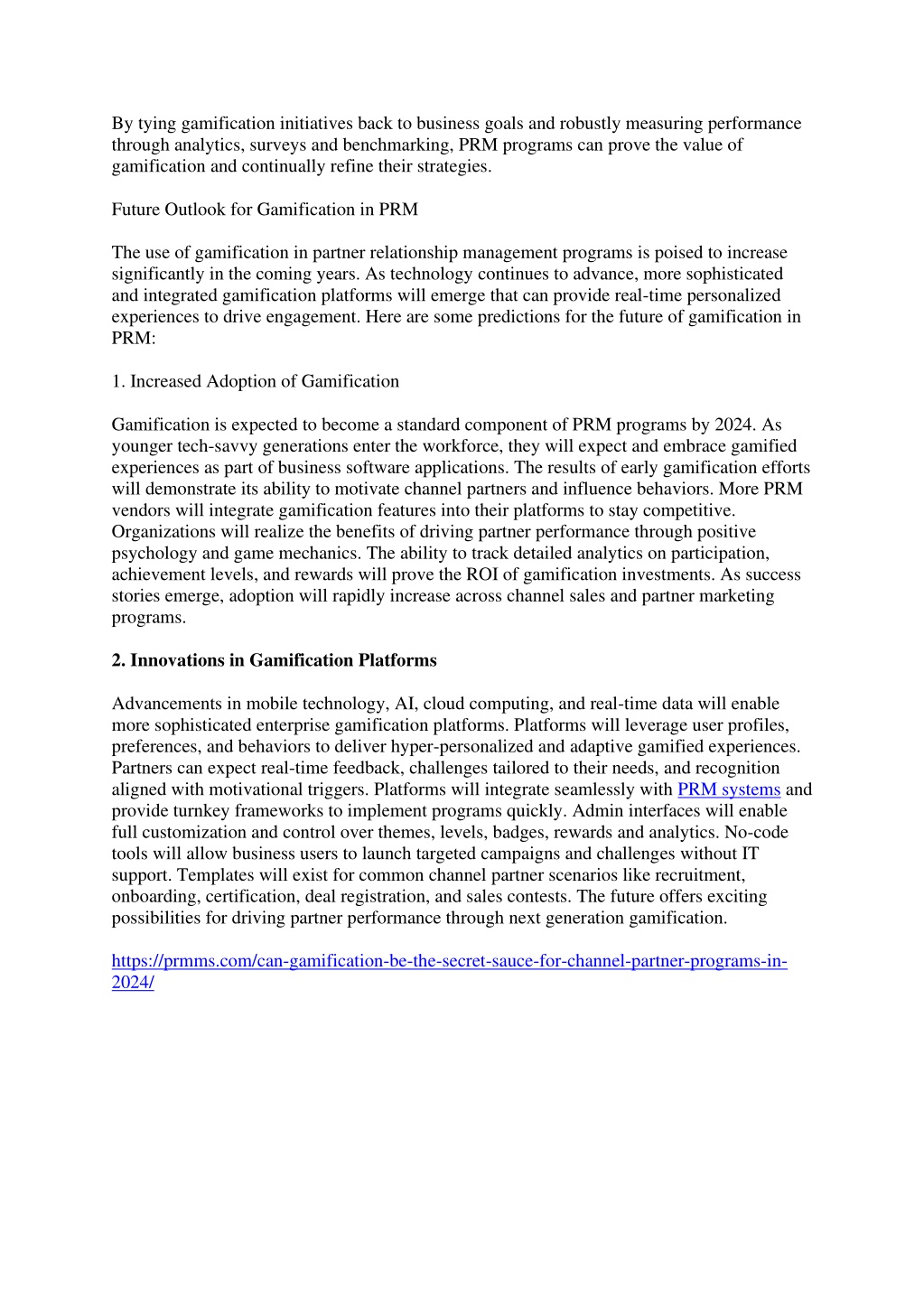 By tying gamification initiatives back to business goals and robustly measuring performance through analytics, surveys and benchmarking, PRM programs can prove the value of gamification and continually refine their strategies.

Future Outlook for Gamification in PRM

The use of gamification in partner relationship management programs is poised to increase significantly in the coming years. As technology continues to advance, more sophisticated and integrated gamification platforms will emerge that can provide real-time personalized experiences to drive engagement. Here are some predictions for the future of gamification in PRM:

1. Increased Adoption of Gamification

Gamification is expected to become a standard component of PRM programs by 2024. As younger tech-savvy generations enter the workforce, they will expect and embrace gamified experiences as part of business software applications. The results of early gamification efforts will demonstrate its ability to motivate channel partners and influence behaviors. More PRM vendors will integrate gamification features into their platforms to stay competitive. Organizations will realize the benefits of driving partner performance through positive psychology and game mechanics. The ability to track detailed analytics on participation, achievement levels, and rewards will prove the ROI of gamification investments. As success stories emerge, adoption will rapidly increase across channel sales and partner marketing programs.

2. Innovations in Gamification Platforms

Advancements in mobile technology, AI, cloud computing, and real-time data will enable more sophisticated enterprise gamification platforms. Platforms will leverage user profiles, preferences, and behaviors to deliver hyper-personalized and adaptive gamified experiences. Partners can expect real-time feedback, challenges tailored to their needs, and recognition aligned with motivational triggers. Platforms will integrate seamlessly with PRM systems and provide turnkey frameworks to implement programs quickly. Admin interfaces will enable full customization and control over themes, levels, badges, rewards and analytics. No-code tools will allow business users to launch targeted campaigns and challenges without IT support. Templates will exist for common channel partner scenarios like recruitment, onboarding, certification, deal registration, and sales contests. The future offers exciting possibilities for driving partner performance through next generation gamification.

https://prmms.com/can-gamification-be-the-secret-sauce-for-channel-partner-programs-in-2024/